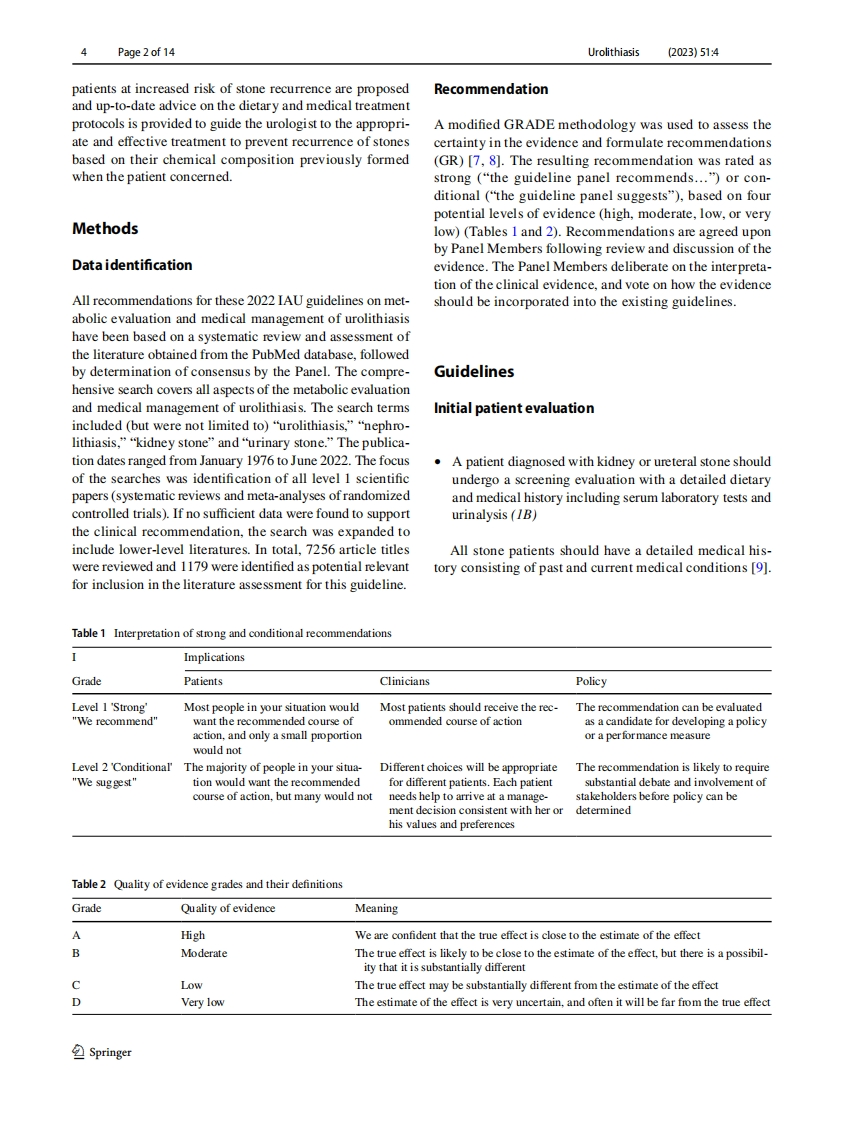 4 Page 2 of 14 Urolithiasis (2023) 51:4

patients at increased risk of stone recurrence are proposed and up-to-date advice on the dietary and medical treatment protocols is provided to guide the urologist to the appropriate and effective treatment to prevent recurrence of stones based on their chemical composition previously formed when the patient concerned.

Methods

Data identification

All recommendations for these 2022 IAU guidelines on metabolic evaluation and medical management of urolithiasis have been based on a systematic review and assessment of the literature obtained from the PubMed database, followed by determination of consensus by the Panel. The comprehensive search covers all aspects of the metabolic evaluation and medical management of urolithiasis. The search terms included (but were not limited to) "urolithiasis," "nephrolithiasis," "kidney stone" and "urinary stone." The publication dates ranged from January 1976 to June 2022. The focus of the searches was identification of all level 1 scientific papers (systematic reviews and meta-analyses of randomized controlled trials). If no sufficient data were found to support the clinical recommendation, the search was expanded to include lower-level literatures. In total, 7256 article titles were reviewed and 1179 were identified as potential relevant for inclusion in the literature assessment for this guideline.

Recommendation

A modified GRADE methodology was used to assess the certainty in the evidence and formulate recommendations (GR) [7, 8]. The resulting recommendation was rated as strong ("the guideline panel recommends…") or conditional ("the guideline panel suggests"), based on four potential levels of evidence (high, moderate, low, or very low) (Tables 1 and 2). Recommendations are agreed upon by Panel Members following review and discussion of the evidence. The Panel Members deliberate on the interpretation of the clinical evidence, and vote on how the evidence should be incorporated into the existing guidelines.

Guidelines

Initial patient evaluation

• A patient diagnosed with kidney or ureteral stone should undergo a screening evaluation with a detailed dietary and medical history including serum laboratory tests and urinalysis (1B)

All stone patients should have a detailed medical history consisting of past and current medical conditions [9].

Table 1 Interpretation of strong and conditional recommendations

| I | Implications | | |
|---|---|---|---|
| Grade | Patients | Clinicians | Policy |
| Level 1 'Strong' "We recommend" | Most people in your situation would want the recommended course of action, and only a small proportion would not | Most patients should receive the recommended course of action | The recommendation can be evaluated as a candidate for developing a policy or a performance measure |
| Level 2 'Conditional' "We suggest" | The majority of people in your situation would want the recommended course of action, but many would not | Different choices will be appropriate for different patients. Each patient needs help to arrive at a management decision consistent with her or his values and preferences | The recommendation is likely to require substantial debate and involvement of stakeholders before policy can be determined |

Table 2 Quality of evidence grades and their definitions

| Grade | Quality of evidence | Meaning |
|---|---|---|
| A | High | We are confident that the true effect is close to the estimate of the effect |
| B | Moderate | The true effect is likely to be close to the estimate of the effect, but there is a possibility that it is substantially different |
| C | Low | The true effect may be substantially different from the estimate of the effect |
| D | Very low | The estimate of the effect is very uncertain, and often it will be far from the true effect |

Springer